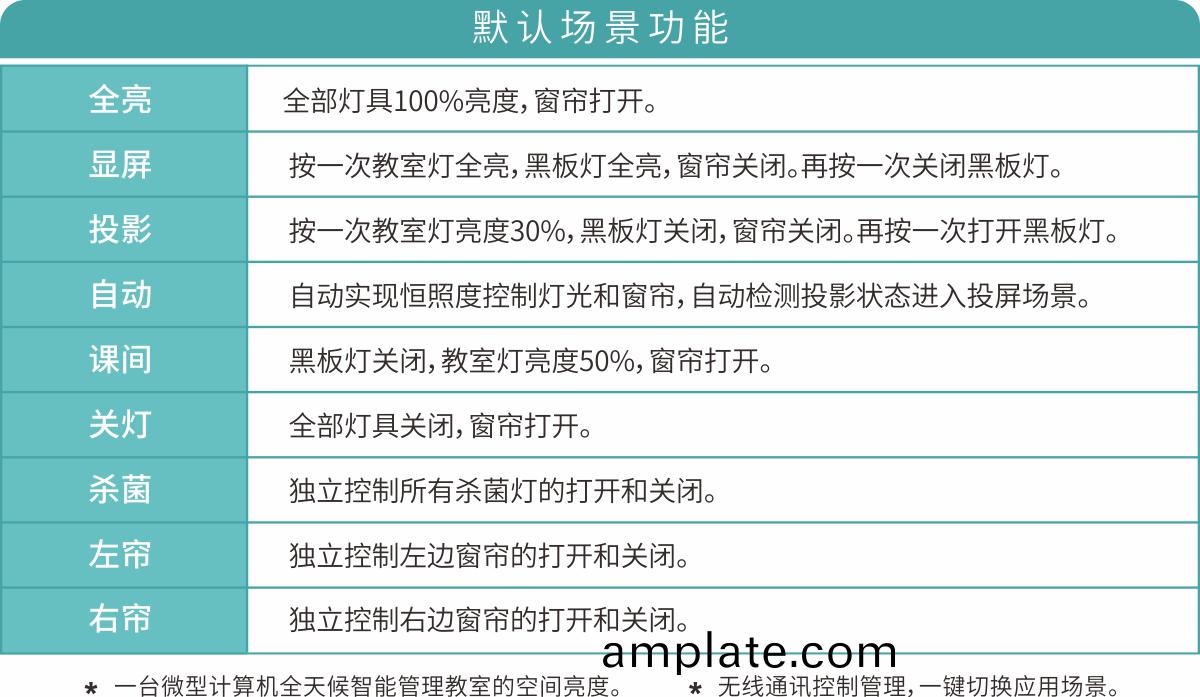 默认场景功能

| 全亮 | 全部灯具100%亮度，窗帘打开。 |
|---|---|
| 显屏 | 按一次教室灯全亮，黑板灯全亮，窗帘关闭。再按一次关闭黑板灯。 |
| 投影 | 按一次教室灯亮度30%，黑板灯关闭，窗帘关闭。再按一次打开黑板灯。 |
| 自动 | 自动实现恒照度控制灯光和窗帘，自动检测投影状态进入投屏场景。 |
| 课间 | 黑板灯关闭，教室灯亮度50%，窗帘打开。 |
| 关灯 | 全部灯具关闭，窗帘打开。 |
| 杀菌 | 独立控制所有杀菌灯的打开和关闭。 |
| 左帘 | 独立控制左边窗帘的打开和关闭。 |
| 右帘 | 独立控制右边窗帘的打开和关闭。 |

* 一台微型计算机全天候智能管理教室的空间亮度。

* 无线通讯控制管理，一键切换应用场景。

amplate.com